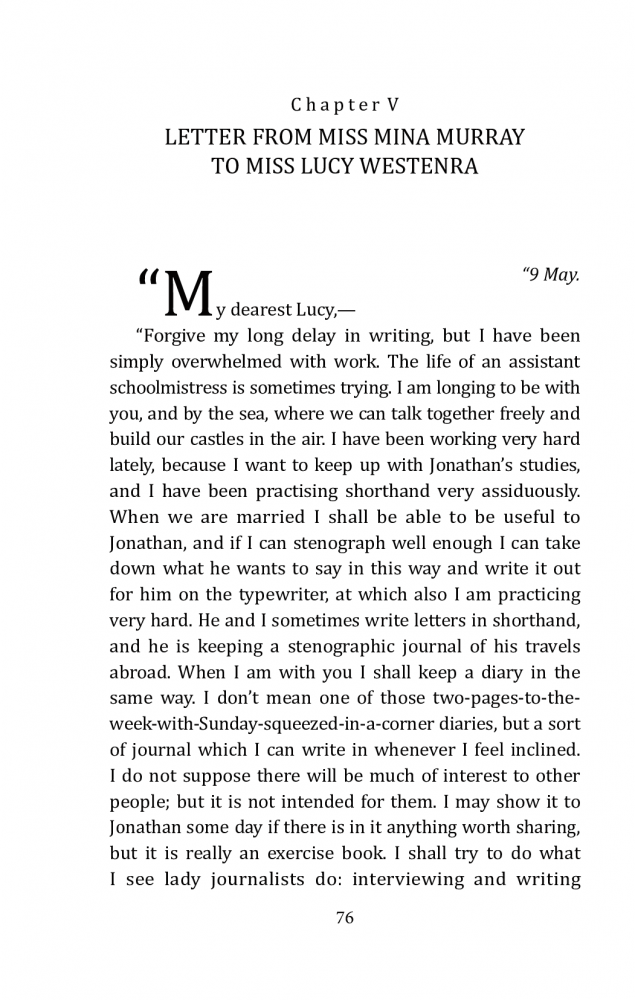 Chapter V
LETTER FROM MISS MINA MURRAY TO MISS LUCY WESTENRA

"9 May.

"My dearest Lucy,—

"Forgive my long delay in writing, but I have been simply overwhelmed with work. The life of an assistant schoolmistress is sometimes trying. I am longing to be with you, and by the sea, where we can talk together freely and build our castles in the air. I have been working very hard lately, because I want to keep up with Jonathan's studies, and I have been practising shorthand very assiduously. When we are married I shall be able to be useful to Jonathan, and if I can stenograph well enough I can take down what he wants to say in this way and write it out for him on the typewriter, at which also I am practicing very hard. He and I sometimes write letters in shorthand, and he is keeping a stenographic journal of his travels abroad. When I am with you I shall keep a diary in the same way. I don't mean one of those two-pages-to-the-week-with-Sunday-squeezed-in-a-corner diaries, but a sort of journal which I can write in whenever I feel inclined. I do not suppose there will be much of interest to other people; but it is not intended for them. I may show it to Jonathan some day if there is in it anything worth sharing, but it is really an exercise book. I shall try to do what I see lady journalists do: interviewing and writing

76